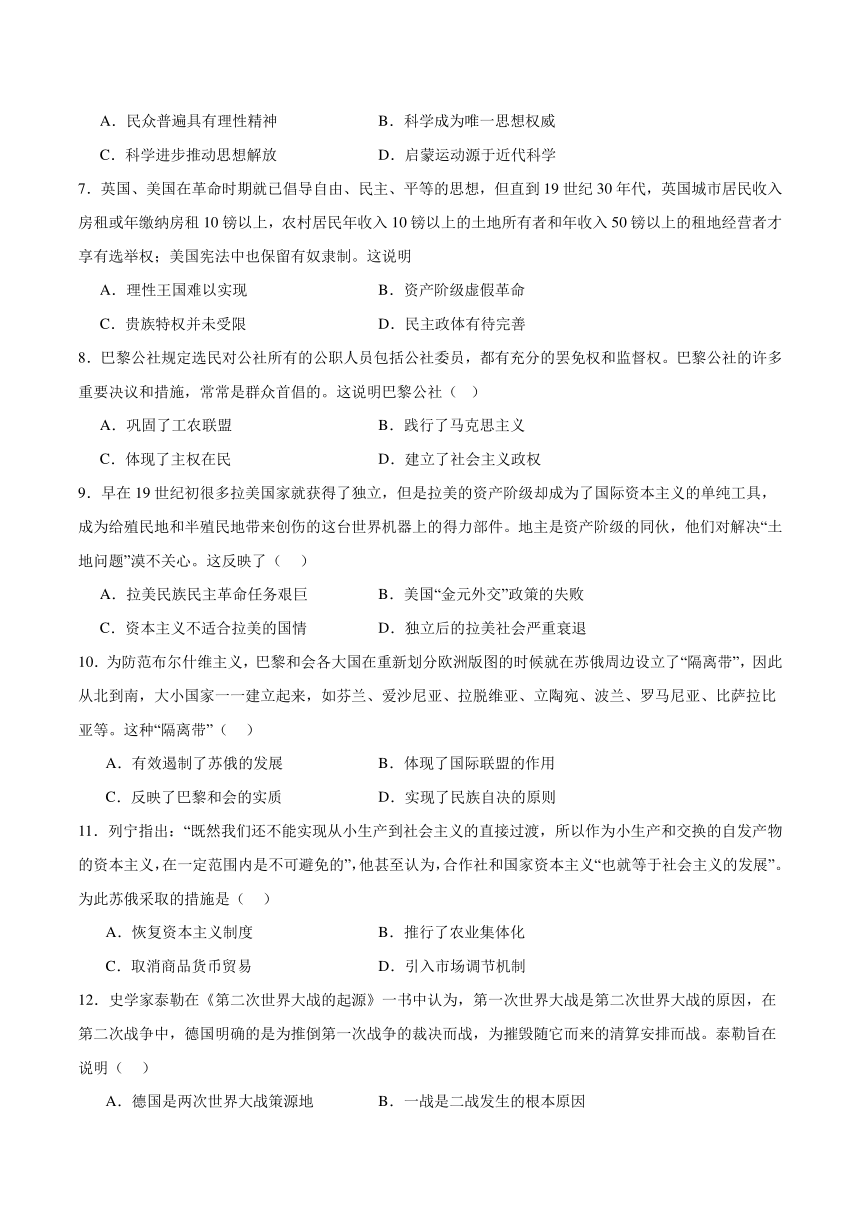 A．民众普遍具有理性精神　　　　　　B．科学成为唯一思想权威

C．科学进步推动思想解放　　　　　　D．启蒙运动源于近代科学

7．英国、美国在革命时期就已倡导自由、民主、平等的思想，但直到 19 世纪 30 年代，英国城市居民收入房租或年缴纳房租 10 镑以上，农村居民年收入 10 镑以上的土地所有者和年收入 50 镑以上的租地经营者才享有选举权；美国宪法中也保留有奴隶制。这说明

A．理性王国难以实现　　　　　　B．资产阶级虚假革命

C．贵族特权并未受限　　　　　　D．民主政体有待完善

8．巴黎公社规定选民对公社所有的公职人员包括公社委员，都有充分的罢免权和监督权。巴黎公社的许多重要决议和措施，常常是群众首倡的。这说明巴黎公社（　）

A．巩固了工农联盟　　　　　　B．践行了马克思主义

C．体现了主权在民　　　　　　D．建立了社会主义政权

9．早在 19 世纪初很多拉美国家就获得了独立，但是拉美的资产阶级却成为了国际资本主义的单纯工具，成为给殖民地和半殖民地带来创伤的这台世界机器上的得力部件。地主是资产阶级的同伙，他们对解决“土地问题”漠不关心。这反映了（　）

A．拉美民族民主革命任务艰巨　　　　　　B．美国“金元外交”政策的失败

C．资本主义不适合拉美的国情　　　　　　D．独立后的拉美社会严重衰退

10．为防范布尔什维主义，巴黎和会各大国在重新划分欧洲版图的时候就在苏俄周边设立了“隔离带”，因此从北到南，大小国家一一建立起来，如芬兰、爱沙尼亚、拉脱维亚、立陶宛、波兰、罗马尼亚、比萨拉比亚等。这种“隔离带”（　）

A．有效遏制了苏俄的发展　　　　　　B．体现了国际联盟的作用

C．反映了巴黎和会的实质　　　　　　D．实现了民族自决的原则

11．列宁指出：“既然我们还不能实现从小生产到社会主义的直接过渡，所以作为小生产和交换的自发产物的资本主义，在一定范围内是不可避免的”，他甚至认为，合作社和国家资本主义“也就等于社会主义的发展”。为此苏俄采取的措施是（　）

A．恢复资本主义制度　　　　　　B．推行了农业集体化

C．取消商品货币贸易　　　　　　D．引入市场调节机制

12．史学家泰勒在《第二次世界大战的起源》一书中认为，第一次世界大战是第二次世界大战的原因，在第二次战争中，德国明确的是为推倒第一次战争的裁决而战，为摧毁随它而来的清算安排而战。泰勒旨在说明（　）

A．德国是两次世界大战策源地　　　　　　B．一战是二战发生的根本原因